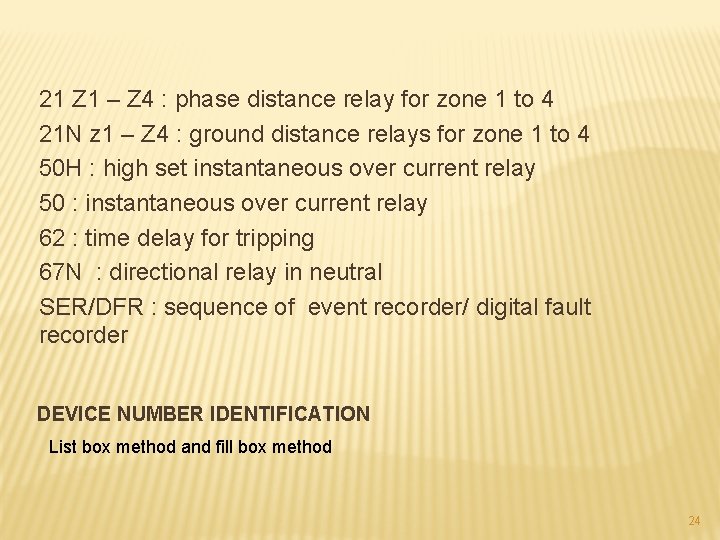 21 Z1 – Z4 : phase distance relay for zone 1 to 4
21N z1 – Z4 : ground distance relays for zone 1 to 4
50H : high set instantaneous over current relay
50 : instantaneous over current relay
62 : time delay for tripping
67N : directional relay in neutral
SER/DFR : sequence of event recorder/ digital fault recorder

DEVICE NUMBER IDENTIFICATION

List box method and fill box method

24